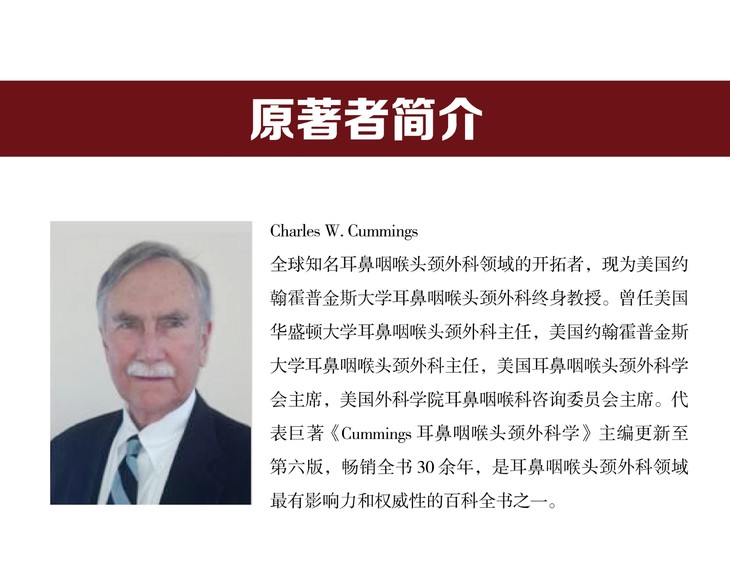 原著者简介

Charles W. Cummings

全球知名耳鼻咽喉头颈外科领域的开拓者，现为美国约翰霍普金斯大学耳鼻咽喉头颈外科终身教授。曾任美国华盛顿大学耳鼻咽喉头颈外科主任，美国约翰霍普金斯大学耳鼻咽喉头颈外科主任，美国耳鼻咽喉头颈外科学会主席，美国外科学院耳鼻咽喉科咨询委员会主席。代表巨著《Cummings 耳鼻咽喉头颈外科学》主编更新至第六版，畅销全书 30 余年，是耳鼻咽喉头颈外科领域最有影响力和权威性的百科全书之一。